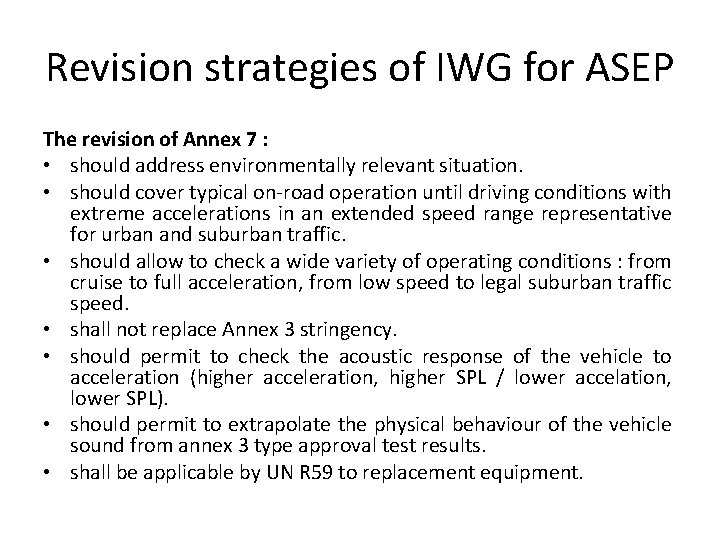 Revision strategies of IWG for ASEP

The revision of Annex 7 :

• should address environmentally relevant situation.
• should cover typical on-road operation until driving conditions with extreme accelerations in an extended speed range representative for urban and suburban traffic.
• should allow to check a wide variety of operating conditions : from cruise to full acceleration, from low speed to legal suburban traffic speed.
• shall not replace Annex 3 stringency.
• should permit to check the acoustic response of the vehicle to acceleration (higher acceleration, higher SPL / lower accelation, lower SPL).
• should permit to extrapolate the physical behaviour of the vehicle sound from annex 3 type approval test results.
• shall be applicable by UN R59 to replacement equipment.